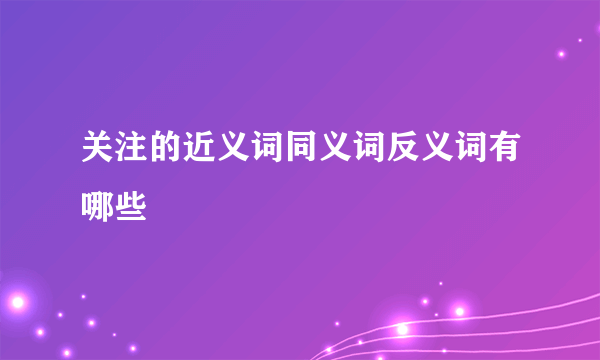 关注的近义词同义词反义词有哪些